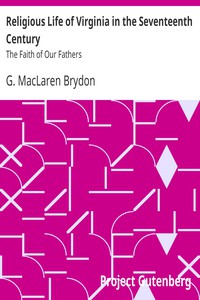 Religious Life of Virginia in the Seventeenth Century

The Faith of Our Fathers

G. MacLaren Brydon

Project Gutenberg